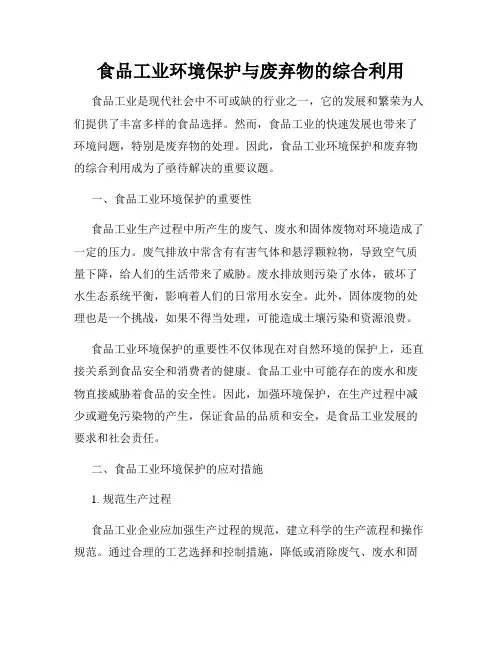 食品工业环境保护与废弃物的综合利用

食品工业是现代社会中不可或缺的行业之一，它的发展和繁荣为人们提供了丰富多样的食品选择。然而，食品工业的快速发展也带来了环境问题，特别是废弃物的处理。因此，食品工业环境保护和废弃物的综合利用成为了亟待解决的重要议题。

一、食品工业环境保护的重要性

食品工业生产过程中所产生的废气、废水和固体废物对环境造成了一定的压力。废气排放中常含有有害气体和悬浮颗粒物，导致空气质量下降，给人们的生活带来了威胁。废水排放则污染了水体，破坏了水生态系统平衡，影响着人们的日常用水安全。此外，固体废物的处理也是一个挑战，如果不得当处理，可能造成土壤污染和资源浪费。

食品工业环境保护的重要性不仅体现在对自然环境的保护上，还直接关系到食品安全和消费者的健康。食品工业中可能存在的废水和废物直接威胁着食品的安全性。因此，加强环境保护，在生产过程中减少或避免污染物的产生，保证食品的品质和安全，是食品工业发展的要求和社会责任。

二、食品工业环境保护的应对措施

1. 规范生产过程

食品工业企业应加强生产过程的规范，建立科学的生产流程和操作规范。通过合理的工艺选择和控制措施，降低或消除废气、废水和固